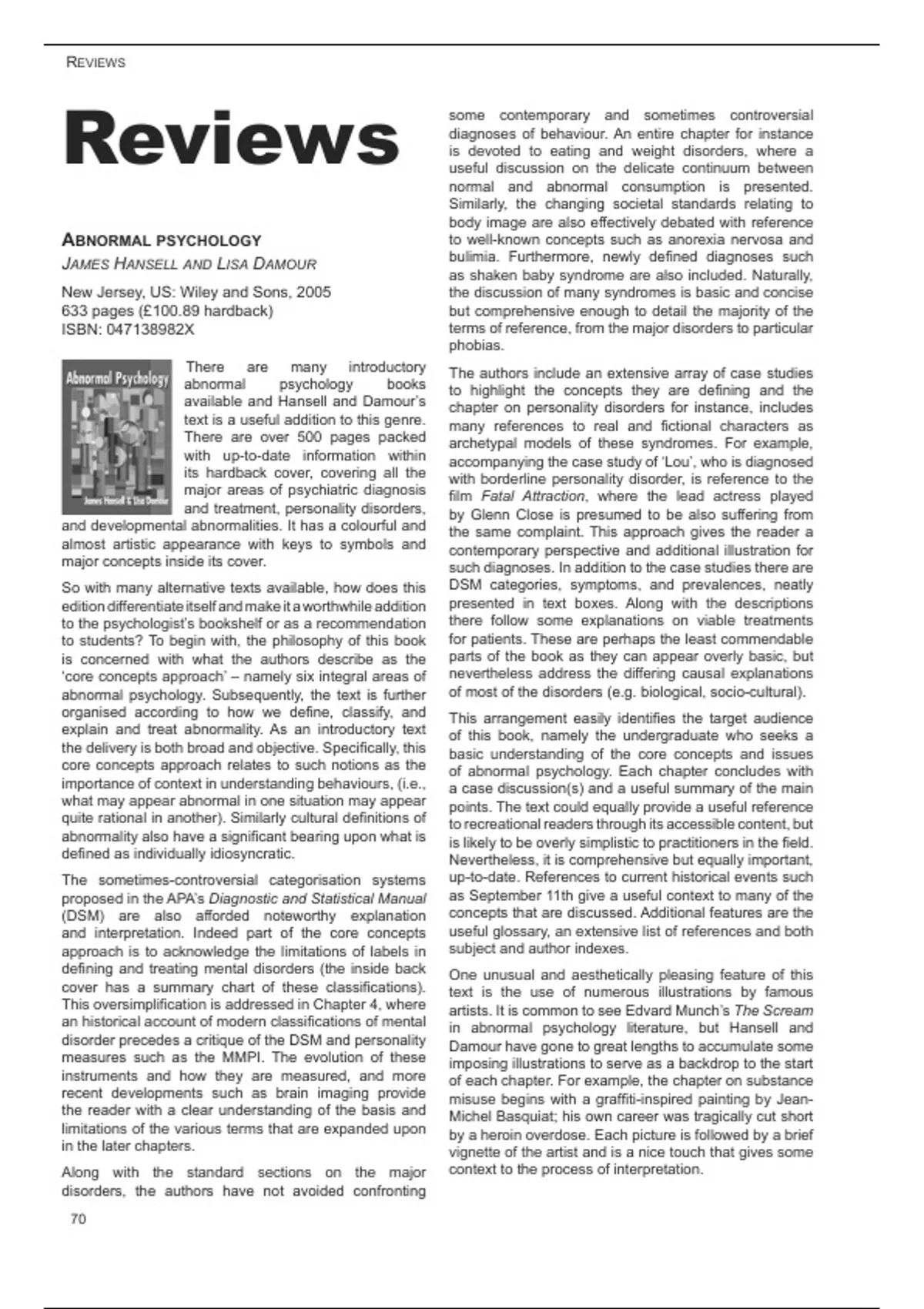 REVIEWS

Reviews

ABNORMAL PSYCHOLOGY
JAMES HANSELL AND LISA DAMOUR

New Jersey, US: Wiley and Sons, 2005
633 pages (£100.89 hardback)
ISBN: 047138982X

Abnormal Psychology
James Hansell & Lisa Damour

There are many introductory abnormal psychology books available and Hansell and Damour's text is a useful addition to this genre. There are over 500 pages packed with up-to-date information within its hardback cover, covering all the major areas of psychiatric diagnosis and treatment, personality disorders, and developmental abnormalities. It has a colourful and almost artistic appearance with keys to symbols and major concepts inside its cover.

So with many alternative texts available, how does this edition differentiate itself and make it a worthwhile addition to the psychologist's bookshelf or as a recommendation to students? To begin with, the philosophy of this book is concerned with what the authors describe as the 'core concepts approach' – namely six integral areas of abnormal psychology. Subsequently, the text is further organised according to how we define, classify, and explain and treat abnormality. As an introductory text the delivery is both broad and objective. Specifically, this core concepts approach relates to such notions as the importance of context in understanding behaviours, (i.e., what may appear abnormal in one situation may appear quite rational in another). Similarly cultural definitions of abnormality also have a significant bearing upon what is defined as individually idiosyncratic.

The sometimes-controversial categorisation systems proposed in the APA's Diagnostic and Statistical Manual (DSM) are also afforded noteworthy explanation and interpretation. Indeed part of the core concepts approach is to acknowledge the limitations of labels in defining and treating mental disorders (the inside back cover has a summary chart of these classifications). This oversimplification is addressed in Chapter 4, where an historical account of modern classifications of mental disorder precedes a critique of the DSM and personality measures such as the MMPI. The evolution of these instruments and how they are measured, and more recent developments such as brain imaging provide the reader with a clear understanding of the basis and limitations of the various terms that are expanded upon in the later chapters.

Along with the standard sections on the major disorders, the authors have not avoided confronting some contemporary and sometimes controversial diagnoses of behaviour. An entire chapter for instance is devoted to eating and weight disorders, where a useful discussion on the delicate continuum between normal and abnormal consumption is presented. Similarly, the changing societal standards relating to body image are also effectively debated with reference to well-known concepts such as anorexia nervosa and bulimia. Furthermore, newly defined diagnoses such as shaken baby syndrome are also included. Naturally, the discussion of many syndromes is basic and concise but comprehensive enough to detail the majority of the terms of reference, from the major disorders to particular phobias.

The authors include an extensive array of case studies to highlight the concepts they are defining and the chapter on personality disorders for instance, includes many references to real and fictional characters as archetypal models of these syndromes. For example, accompanying the case study of 'Lou', who is diagnosed with borderline personality disorder, is reference to the film Fatal Attraction, where the lead actress played by Glenn Close is presumed to be also suffering from the same complaint. This approach gives the reader a contemporary perspective and additional illustration for such diagnoses. In addition to the case studies there are DSM categories, symptoms, and prevalences, neatly presented in text boxes. Along with the descriptions there follow some explanations on viable treatments for patients. These are perhaps the least commendable parts of the book as they can appear overly basic, but nevertheless address the differing causal explanations of most of the disorders (e.g. biological, socio-cultural).

This arrangement easily identifies the target audience of this book, namely the undergraduate who seeks a basic understanding of the core concepts and issues of abnormal psychology. Each chapter concludes with a case discussion(s) and a useful summary of the main points. The text could equally provide a useful reference to recreational readers through its accessible content, but is likely to be overly simplistic to practitioners in the field. Nevertheless, it is comprehensive but equally important, up-to-date. References to current historical events such as September 11th give a useful context to many of the concepts that are discussed. Additional features are the useful glossary, an extensive list of references and both subject and author indexes.

One unusual and aesthetically pleasing feature of this text is the use of numerous illustrations by famous artists. It is common to see Edvard Munch's The Scream in abnormal psychology literature, but Hansell and Damour have gone to great lengths to accumulate some imposing illustrations to serve as a backdrop to the start of each chapter. For example, the chapter on substance misuse begins with a graffiti-inspired painting by Jean-Michel Basquiat; his own career was tragically cut short by a heroin overdose. Each picture is followed by a brief vignette of the artist and is a nice touch that gives some context to the process of interpretation.

70